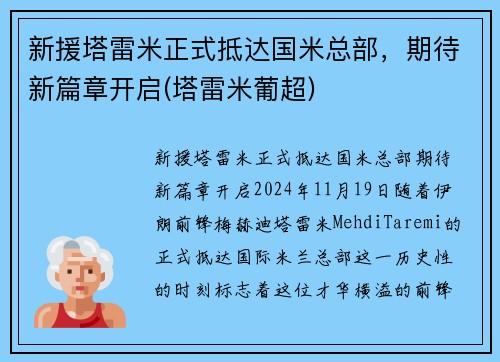 新援塔雷米正式抵达国米总部，期待新篇章开启(塔雷米葡超)

新援塔雷米正式抵达国米总部期待新篇章开启2024年11月19日随着伊朗前锋梅赫迪塔雷米MehdiTaremi的正式抵达国际米兰总部这一历史性的时刻标志着这位才华横溢的前锋